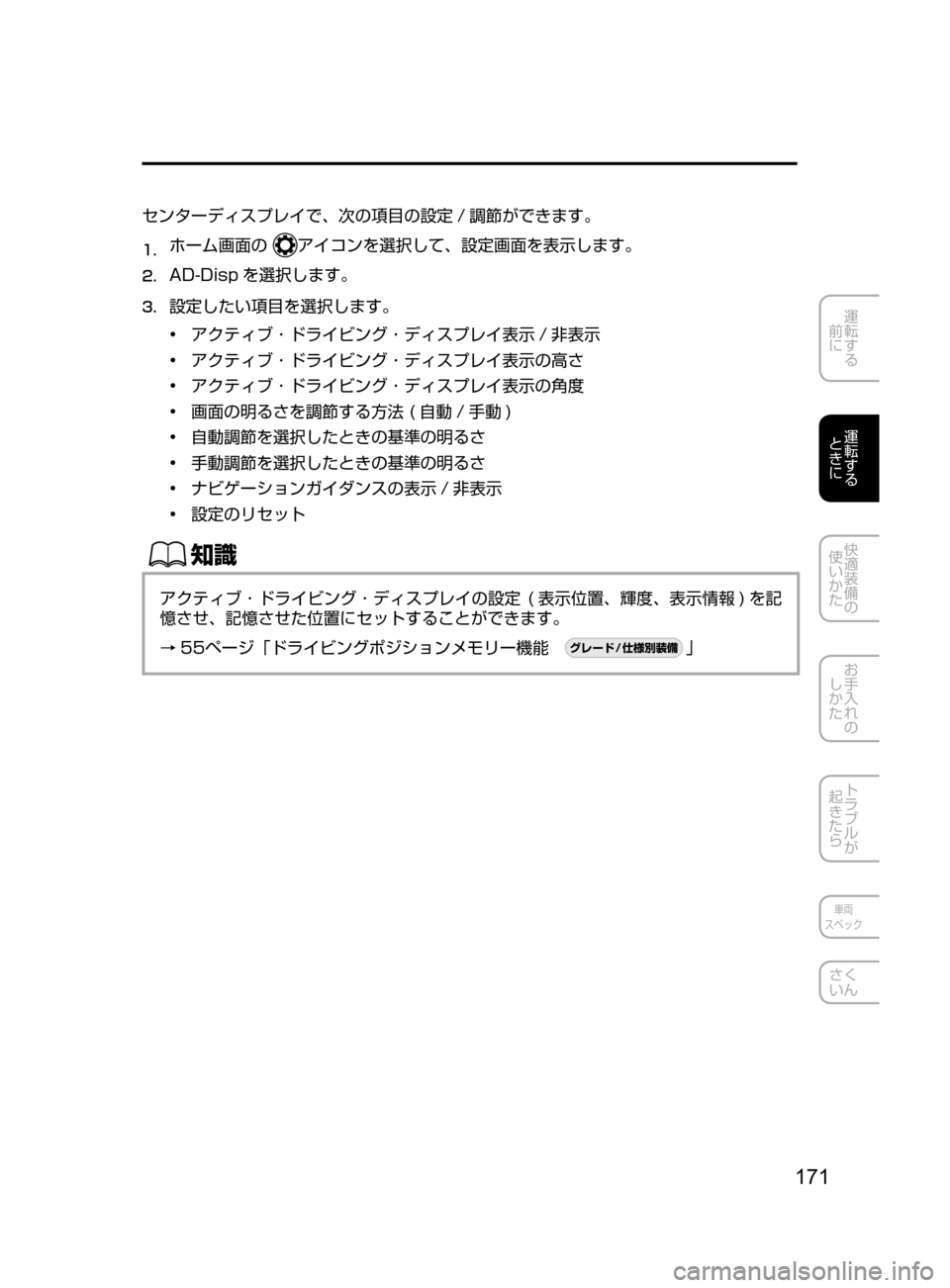 センターディスプレイで、次の項目の設定 / 調節ができます。

1. ホーム画面の アイコンを選択して、設定画面を表示します。

2. AD-Disp を選択します。

3. 設定したい項目を選択します。

• アクティブ・ドライビング・ディスプレイ表示 / 非表示
• アクティブ・ドライビング・ディスプレイ表示の高さ
• アクティブ・ドライビング・ディスプレイ表示の角度
• 画面の明るさを調節する方法 ( 自動 / 手動 )
• 自動調節を選択したときの基準の明るさ
• 手動調節を選択したときの基準の明るさ
• ナビゲーションガイダンスの表示 / 非表示
• 設定のリセット

知識

アクティブ・ドライビング・ディスプレイの設定 ( 表示位置、輝度、表示情報 ) を記憶させ、記憶させた位置にセットすることができます。

→ 55ページ「ドライビングポジションメモリー機能 グレード/仕様別装備 」

運転する前に

運転するときに

快適装備の使いかた

お手入れのしかた

トラブルが起きたら

車両スペック

さくいん

171

carmanualsonline.info